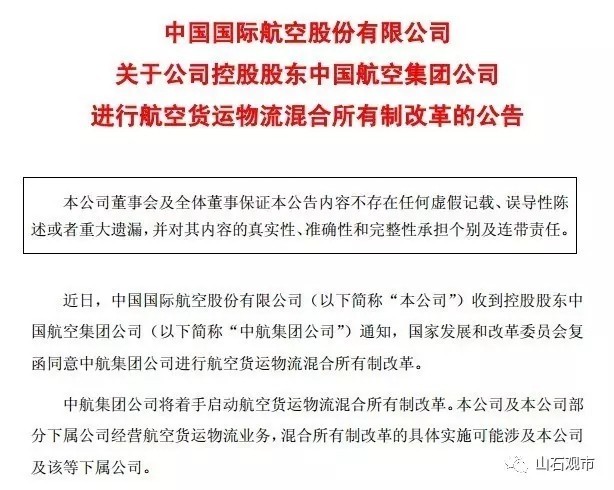 中国国际航空股份有限公司
关于公司控股股东中国航空集团公司
进行航空货运物流混合所有制改革的公告

本公司董事会及全体董事保证本公告内容不存在任何虚假记载、误导性陈述或者重大遗漏，并对其内容的真实性、准确性和完整性承担个别及连带责任。

近日，中国国际航空股份有限公司（以下简称“本公司”）收到控股股东中国航空集团公司（以下简称“中航集团公司”）通知，国家发展和改革委员会复函同意中航集团公司进行航空货运物流混合所有制改革。

中航集团公司将着手启动航空货运物流混合所有制改革。本公司及本公司部分下属公司经营航空货运物流业务，混合所有制改革的具体实施可能涉及本公司及该等下属公司。

山石观市